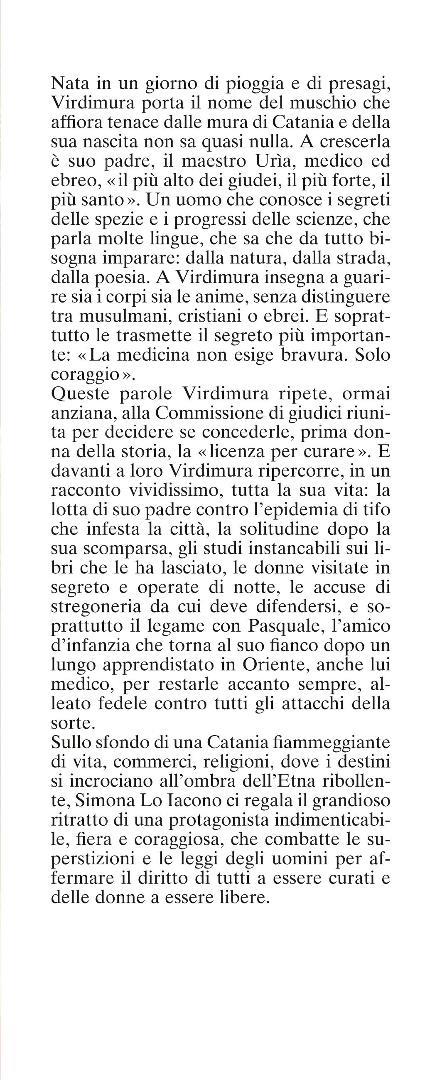 Nata in un giorno di pioggia e di presagi, Virdimura porta il nome del muschio che affiora tenace dalle mura di Catania e della sua nascita non sa quasi nulla. A crescerla è suo padre, il maestro Urìa, medico ed ebreo, «il più alto dei giudei, il più forte, il più santo». Un uomo che conosce i segreti delle spezie e i progressi delle scienze, che parla molte lingue, che sa che da tutto bisogna imparare: dalla natura, dalla strada, dalla poesia. A Virdimura insegna a guarire sia i corpi sia le anime, senza distinguere tra musulmani, cristiani o ebrei. E soprattutto le trasmette il segreto più importante: «La medicina non esige bravura. Solo coraggio».
Queste parole Virdimura ripete, ormai anziana, alla Commissione di giudici riunita per decidere se concederle, prima donna della storia, la «licenza per curare». E davanti a loro Virdimura ripercorre, in un racconto vividissimo, tutta la sua vita: la lotta di suo padre contro l'epidemia di tifo che infesta la città, la solitudine dopo la sua scomparsa, gli studi instancabili sui libri che le ha lasciato, le donne visitate in segreto e operate di notte, le accuse di stregoneria da cui deve difendersi, e soprattutto il legame con Pasquale, l'amico d'infanzia che torna al suo fianco dopo un lungo apprendistato in Oriente, anche lui medico, per restarle accanto sempre, alleato fedele contro tutti gli attacchi della sorte.
Sullo sfondo di una Catania fiammeggiante di vita, commerci, religioni, dove i destini si incrociano all'ombra dell'Etna ribollente, Simona Lo Iacono ci regala il grandioso ritratto di una protagonista indimenticabile, fiera e coraggiosa, che combatte le superstizioni e le leggi degli uomini per affermare il diritto di tutti a essere curati e delle donne a essere libere.